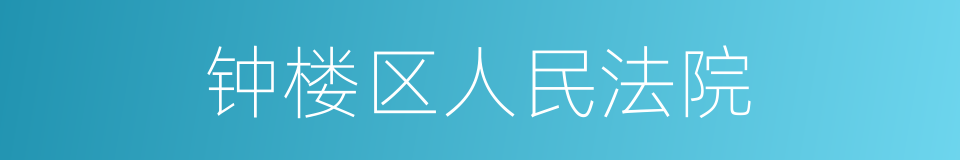 钟楼区人民法院